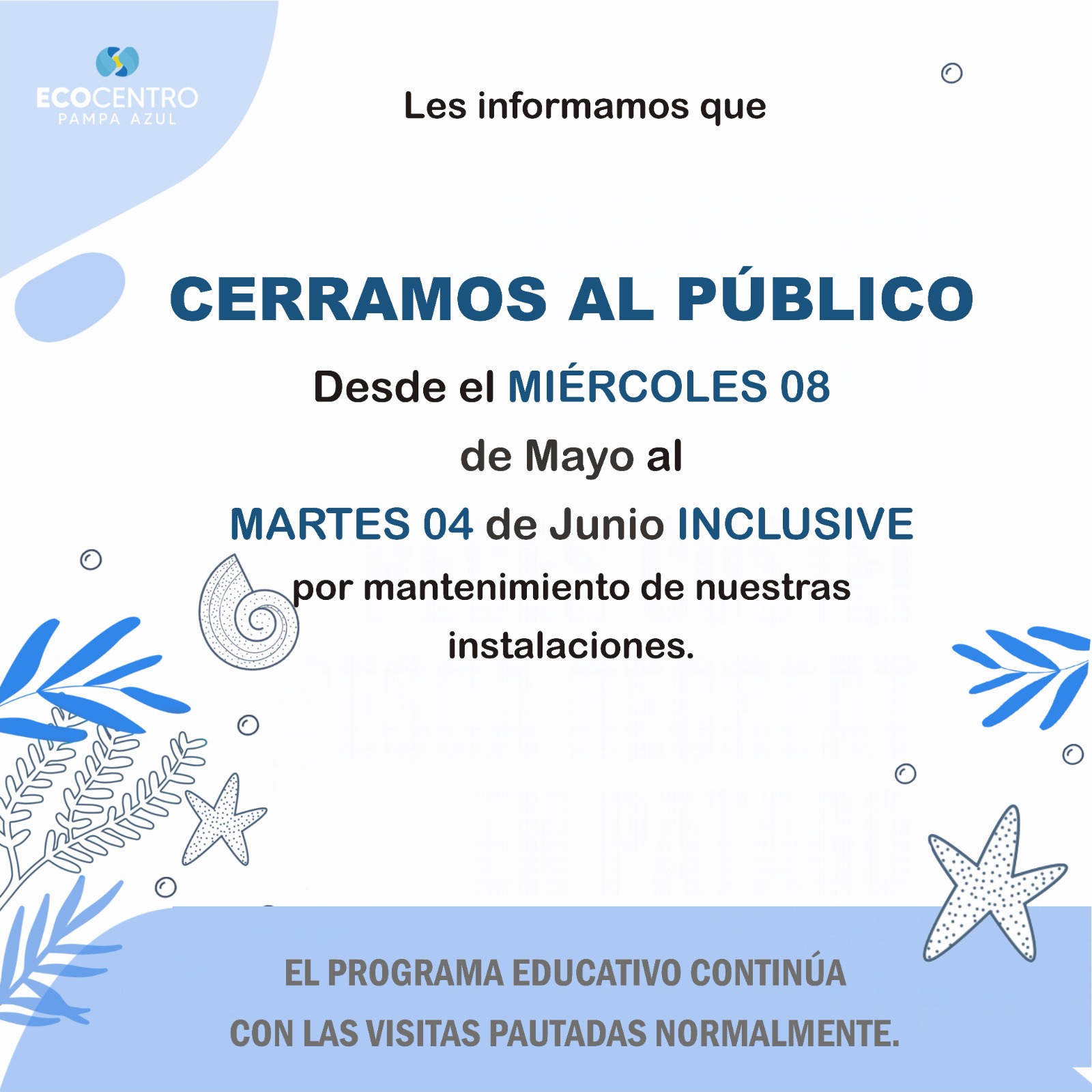 ECOCENTRO
PAMPA AZUL

Les informamos que

CERRAMOS AL PÚBLICO

Desde el MIÉRCOLES 08 de Mayo al MARTES 04 de Junio INCLUSIVE por mantenimiento de nuestras instalaciones.

EL PROGRAMA EDUCATIVO CONTINÚA CON LAS VISITAS PAUTADAS NORMALMENTE.